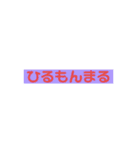 ひるもんまる